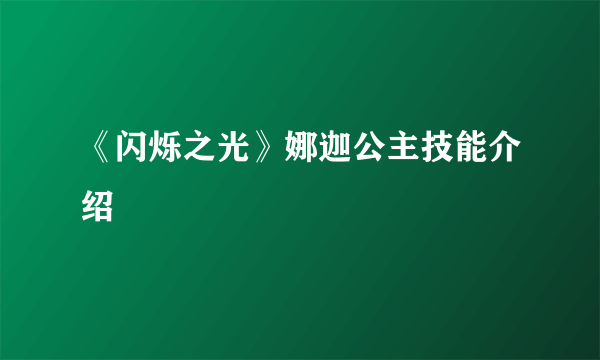 《闪烁之光》娜迦公主技能介绍